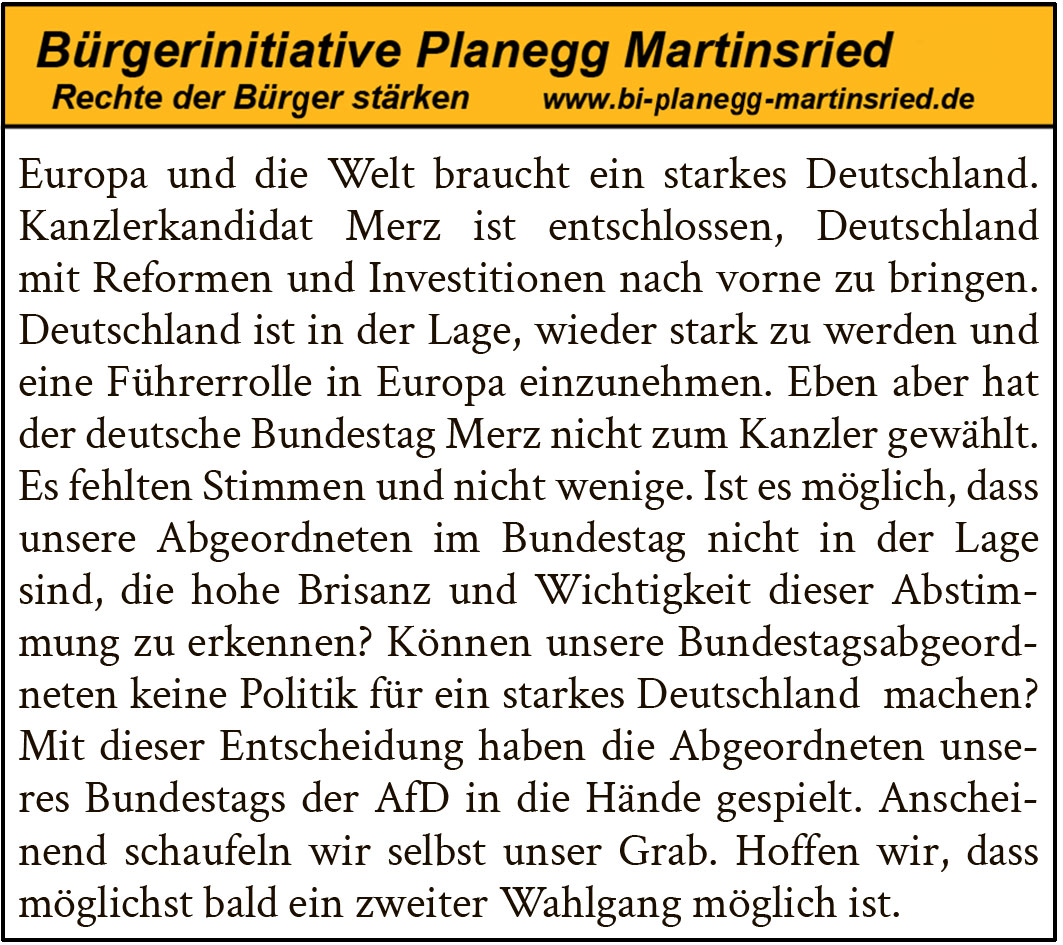 Bürgerinitiative Planegg Martinsried
Rechte der Bürger stärken www.bi-planegg-martinsried.de

Europa und die Welt braucht ein starkes Deutschland. Kanzlerkandidat Merz ist entschlossen, Deutschland mit Reformen und Investitionen nach vorne zu bringen. Deutschland ist in der Lage, wieder stark zu werden und eine Führerrolle in Europa einzunehmen. Eben aber hat der deutsche Bundestag Merz nicht zum Kanzler gewählt. Es fehlten Stimmen und nicht wenige. Ist es möglich, dass unsere Abgeordneten im Bundestag nicht in der Lage sind, die hohe Brisanz und Wichtigkeit dieser Abstimmung zu erkennen? Können unsere Bundestagsabgeordneten keine Politik für ein starkes Deutschland machen? Mit dieser Entscheidung haben die Abgeordneten unseres Bundestags der AfD in die Hände gespielt. Anscheinend schaufeln wir selbst unser Grab. Hoffen wir, dass möglichst bald ein zweiter Wahlgang möglich ist.